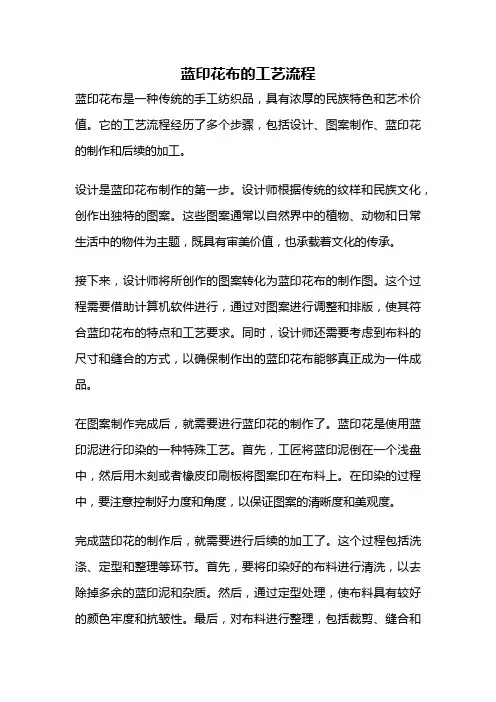 蓝印花布的工艺流程

蓝印花布是一种传统的手工纺织品，具有浓厚的民族特色和艺术价值。它的工艺流程经历了多个步骤，包括设计、图案制作、蓝印花的制作和后续的加工。

设计是蓝印花布制作的第一步。设计师根据传统的纹样和民族文化，创作出独特的图案。这些图案通常以自然界中的植物、动物和日常生活中的物件为主题，既具有审美价值，也承载着文化的传承。

接下来，设计师将所创作的图案转化为蓝印花布的制作图。这个过程需要借助计算机软件进行，通过对图案进行调整和排版，使其符合蓝印花布的特点和工艺要求。同时，设计师还需要考虑到布料的尺寸和缝合的方式，以确保制作出的蓝印花布能够真正成为一件成品。

在图案制作完成后，就需要进行蓝印花的制作了。蓝印花是使用蓝印泥进行印染的一种特殊工艺。首先，工匠将蓝印泥倒在一个浅盘中，然后用木刻或者橡皮印刷板将图案印在布料上。在印染的过程中，要注意控制好力度和角度，以保证图案的清晰度和美观度。

完成蓝印花的制作后，就需要进行后续的加工了。这个过程包括洗涤、定型和整理等环节。首先，要将印染好的布料进行清洗，以去除掉多余的蓝印泥和杂质。然后，通过定型处理，使布料具有较好的颜色牢度和抗皱性。最后，对布料进行整理，包括裁剪、缝合和